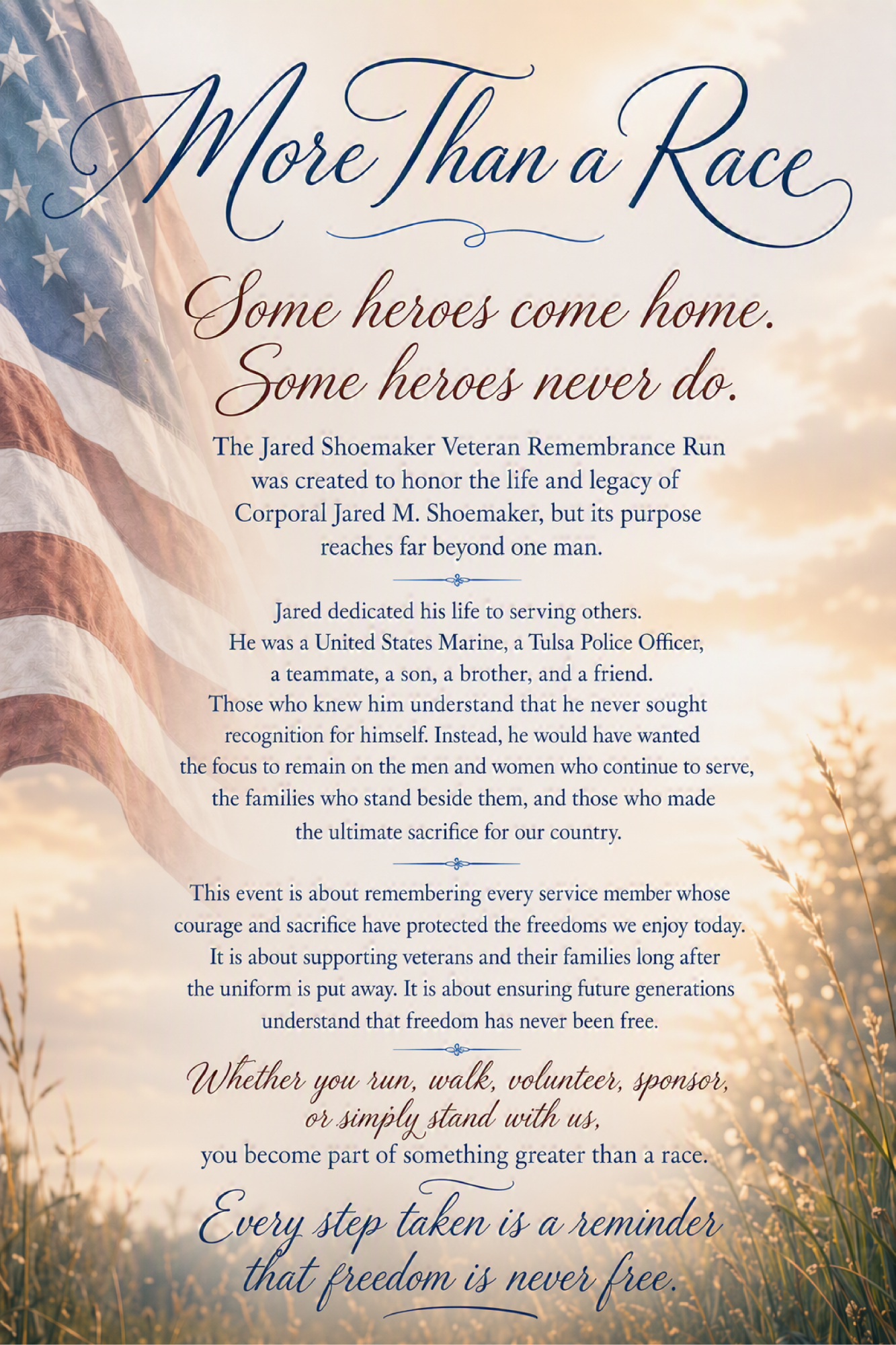 More Than a Race

Some heroes come home.
Some heroes never do.

The Jared Shoemaker Veteran Remembrance Run was created to honor the life and legacy of Corporal Jared M. Shoemaker, but its purpose reaches far beyond one man.

Jared dedicated his life to serving others. He was a United States Marine, a Tulsa Police Officer, a teammate, a son, a brother, and a friend. Those who knew him understand that he never sought recognition for himself. Instead, he would have wanted the focus to remain on the men and women who continue to serve, the families who stand beside them, and those who made the ultimate sacrifice for our country.

This event is about remembering every service member whose courage and sacrifice have protected the freedoms we enjoy today. It is about supporting veterans and their families long after the uniform is put away. It is about ensuring future generations understand that freedom has never been free.

Whether you run, walk, volunteer, sponsor, or simply stand with us, you become part of something greater than a race.

Every step taken is a reminder that freedom is never free.